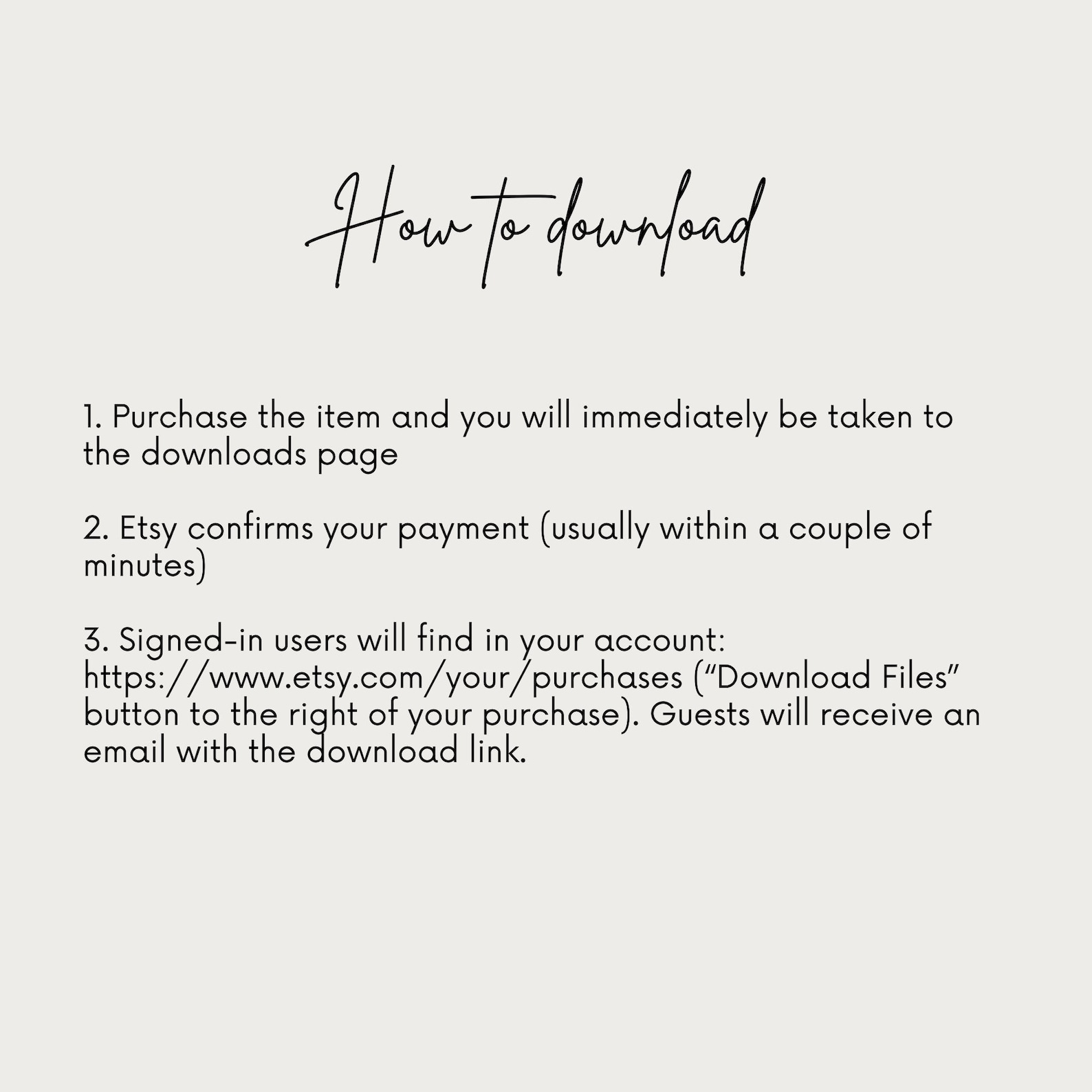 How to download

1. Purchase the item and you will immediately be taken to the downloads page

2. Etsy confirms your payment (usually within a couple of minutes)

3. Signed-in users will find in your account: https://www.etsy.com/your/purchases ("Download Files" button to the right of your purchase). Guests will receive an email with the download link.